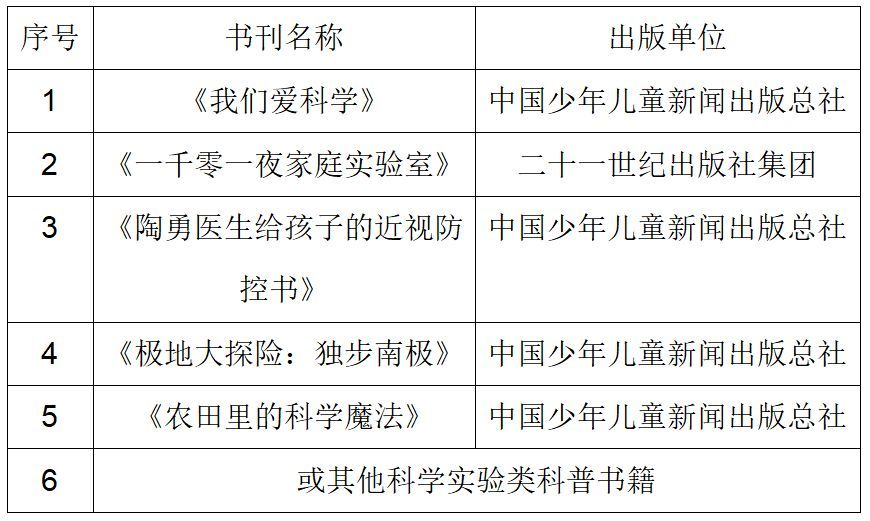 | 序号 | 书刊名称 | 出版单位 |
|---|---|---|
| 1 | 《我们爱科学》 | 中国少年儿童新闻出版总社 |
| 2 | 《一千零一夜家庭实验室》 | 二十一世纪出版社集团 |
| 3 | 《陶勇医生给孩子的近视防控书》 | 中国少年儿童新闻出版总社 |
| 4 | 《极地大探险：独步南极》 | 中国少年儿童新闻出版总社 |
| 5 | 《农田里的科学魔法》 | 中国少年儿童新闻出版总社 |
| 6 | 或其他科学实验类科普书籍 | |